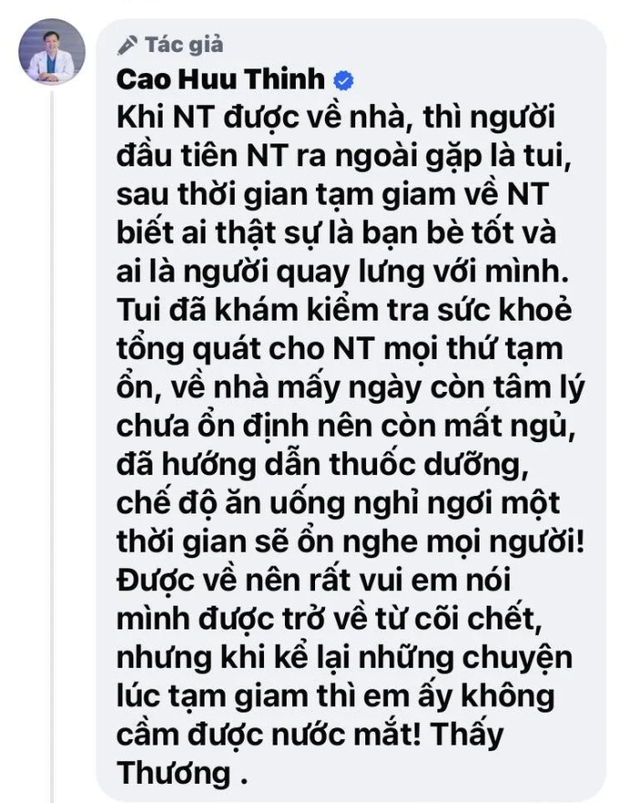 Tác giả
Cao Huu Thinh
Khi NT được về nhà, thì người đầu tiên NT ra ngoài gặp là tui, sau thời gian tạm giam về NT biết ai thật sự là bạn bè tốt và ai là người quay lưng với mình. Tui đã khám kiểm tra sức khoẻ tổng quát cho NT mọi thứ tạm ổn, về nhà mấy ngày còn tâm lý chưa ổn định nên còn mất ngủ, đã hướng dẫn thuốc dưỡng, chế độ ăn uống nghỉ ngơi một thời gian sẽ ổn nghe mọi người! Được về nên rất vui em nói mình được trở về từ cõi chết, nhưng khi kể lại những chuyện lúc tạm giam thì em ấy không cầm được nước mắt! Thấy Thương .